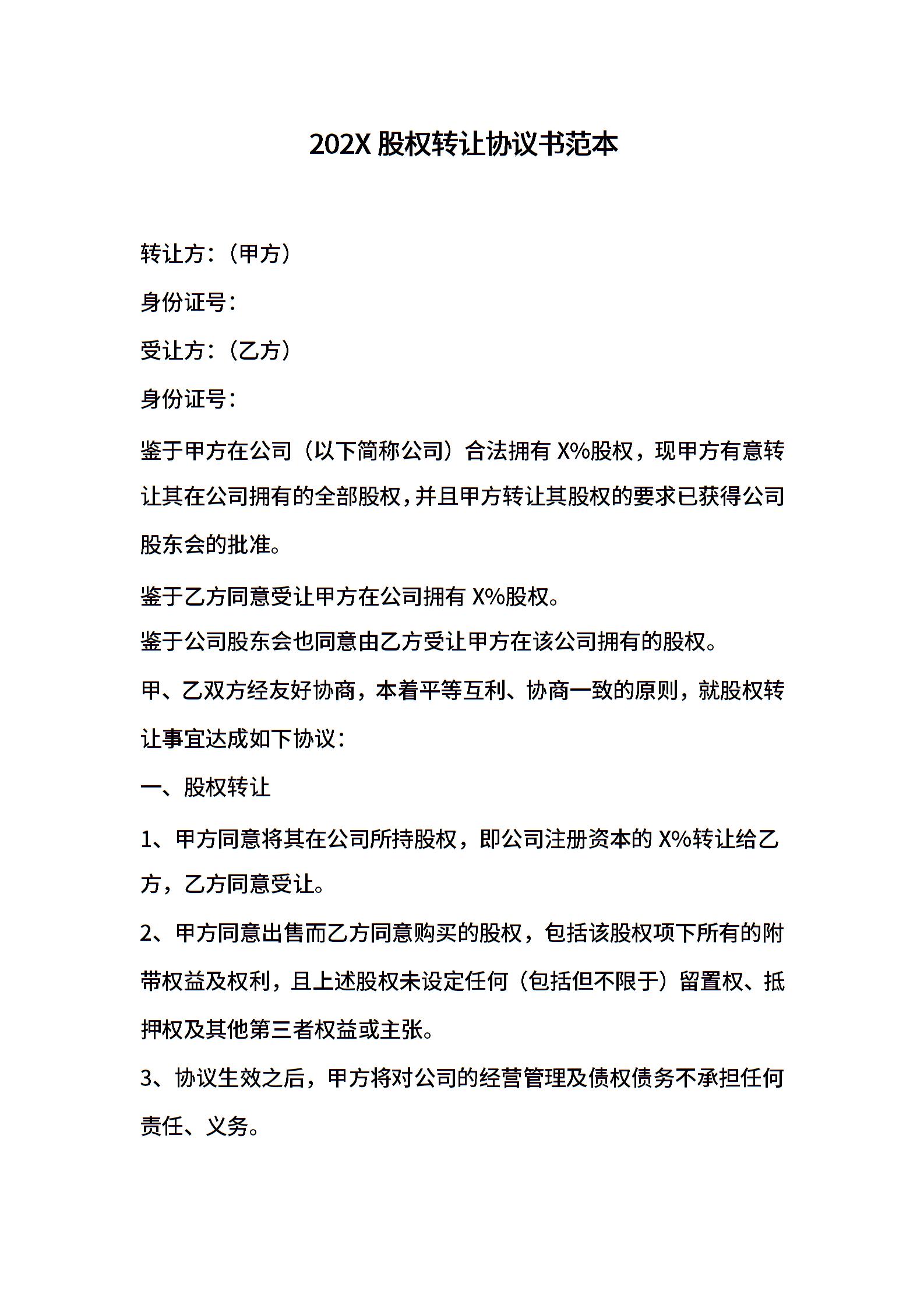 202X 股权转让协议书范本

转让方：（甲方）

身份证号：

受让方：（乙方）

身份证号：

鉴于甲方在公司（以下简称公司）合法拥有 X%股权，现甲方有意转让其在公司拥有的全部股权，并且甲方转让其股权的要求已获得公司股东会的批准。

鉴于乙方同意受让甲方在公司拥有 X%股权。

鉴于公司股东会也同意由乙方受让甲方在该公司拥有的股权。

甲、乙双方经友好协商，本着平等互利、协商一致的原则，就股权转让事宜达成如下协议：

一、股权转让

1、甲方同意将其在公司所持股权，即公司注册资本的 X%转让给乙方，乙方同意受让。

2、甲方同意出售而乙方同意购买的股权，包括该股权项下所有的附带权益及权利，且上述股权未设定任何（包括但不限于）留置权、抵押权及其他第三者权益或主张。

3、协议生效之后，甲方将对公司的经营管理及债权债务不承担任何责任、义务。